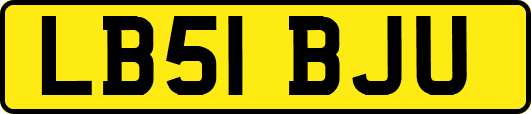 LB51 BJU